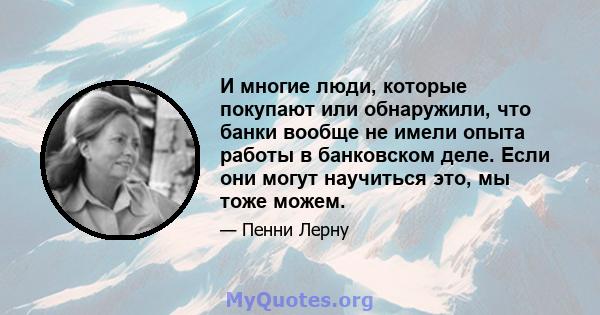 И многие люди, которые покупают или обнаружили, что банки вообще не имели опыта работы в банковском деле. Если они могут научиться это, мы тоже можем.

— Пенни Лерну

MyQuotes.org